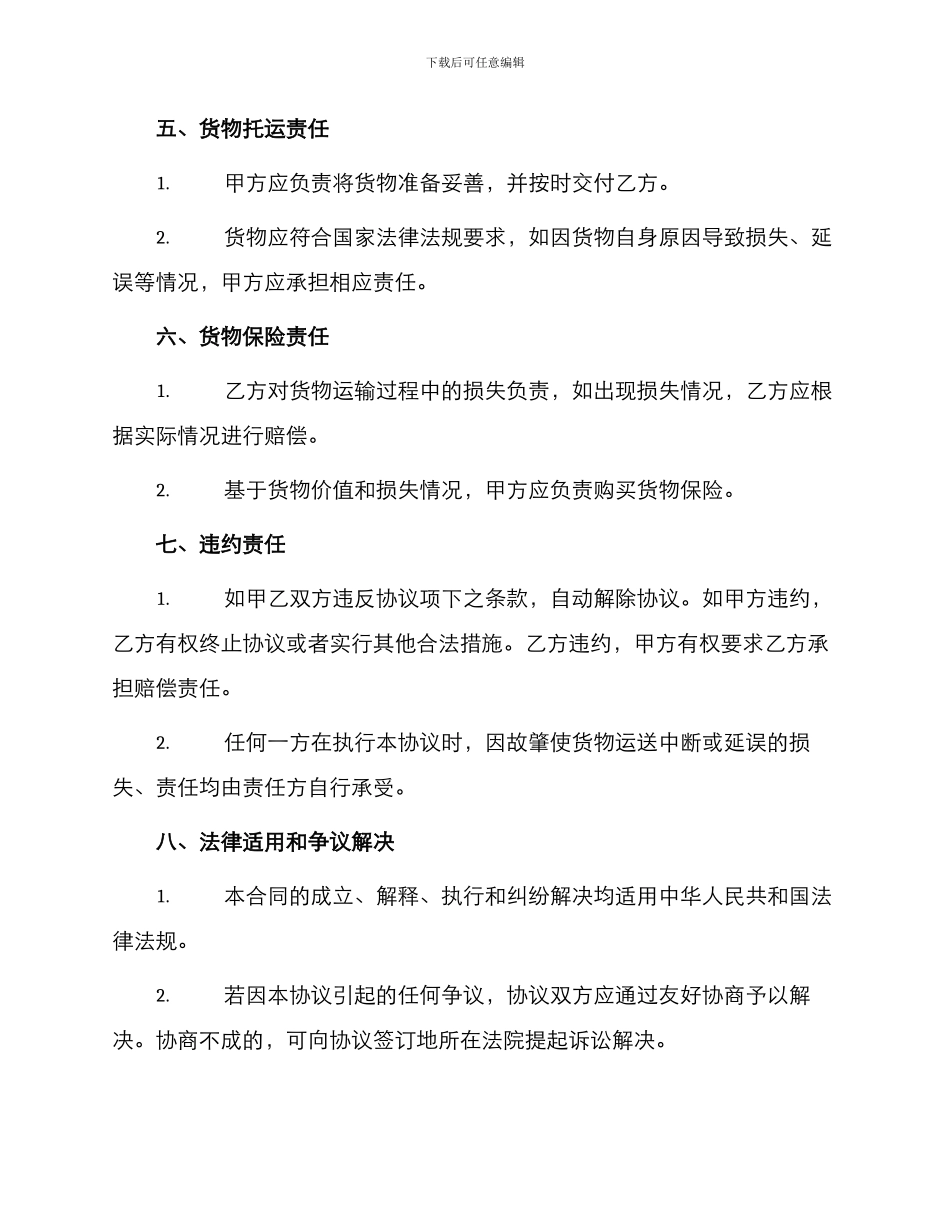 下载后可任意编辑

五、货物托运责任

1. 甲方应负责将货物准备妥善，并按时交付乙方。

2. 货物应符合国家法律法规要求，如因货物自身原因导致损失、延误等情况，甲方应承担相应责任。

六、货物保险责任

1. 乙方对货物运输过程中的损失负责，如出现损失情况，乙方应根据实际情况进行赔偿。

2. 基于货物价值和损失情况，甲方应负责购买货物保险。

七、违约责任

1. 如甲乙双方违反协议项下之条款，自动解除协议。如甲方违约，乙方有权终止协议或者实行其他合法措施。乙方违约，甲方有权要求乙方承担赔偿责任。

2. 任何一方在执行本协议时，因故肇使货物运送中断或延误的损失、责任均由责任方自行承受。

八、法律适用和争议解决

1. 本合同的成立、解释、执行和纠纷解决均适用中华人民共和国法律法规。

2. 若因本协议引起的任何争议，协议双方应通过友好协商予以解决。协商不成的，可向协议签订地所在法院提起诉讼解决。